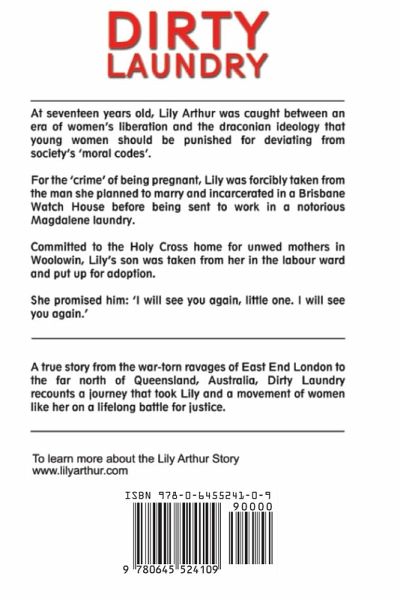 DIRTY
LAUNDRY

At seventeen years old, Lily Arthur was caught between an era of women's liberation and the draconian ideology that young women should be punished for deviating from society's 'moral codes'.

For the 'crime' of being pregnant, Lily was forcibly taken from the man she planned to marry and incarcerated in a Brisbane Watch House before being sent to work in a notorious Magdalene laundry.

Committed to the Holy Cross home for unwed mothers in Woolowin, Lily's son was taken from her in the labour ward and put up for adoption.

She promised him: 'I will see you again, little one. I will see you again.'

A true story from the war-torn ravages of East End London to the far north of Queensland, Australia, Dirty Laundry recounts a journey that took Lily and a movement of women like her on a lifelong battle for justice.

To learn more about the Lily Arthur Story
www.lilyarthur.com

ISBN 978-0-6455241-0-9
90000
9 780645 524109